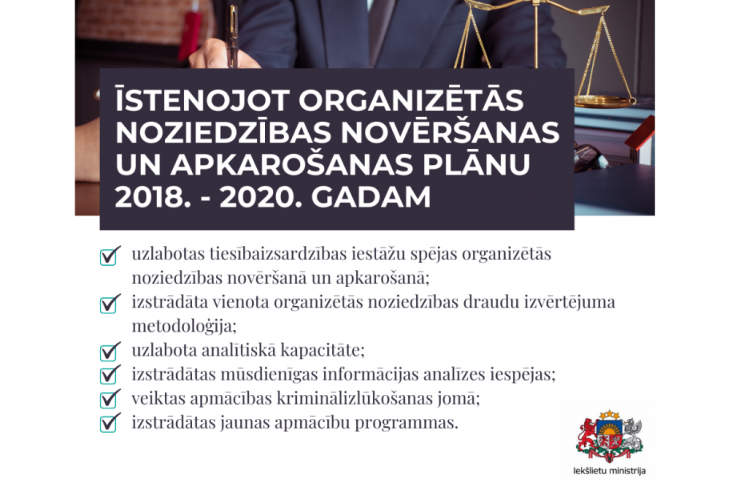 ĪSTENOJOT ORGANIZĒTĀS NOZIEDZĪBAS NOVĒRŠANAS UN APKAROŠANAS PLĀNU 2018. - 2020. GADAM

uzlabotas tiesībaizsardzības iestāžu spējas organizētās noziedzības novēršanā un apkarošanā;

izstrādāta vienota organizētās noziedzības draudu izvērtējuma metodoloģija;

uzlabota analītiskā kapacitāte;

izstrādātas mūsdienīgas informācijas analīzes iespējas;

veiktas apmācības kriminālizlūkošanas jomā;

izstrādātas jaunas apmācību programmas.

Iekšlietu ministrija